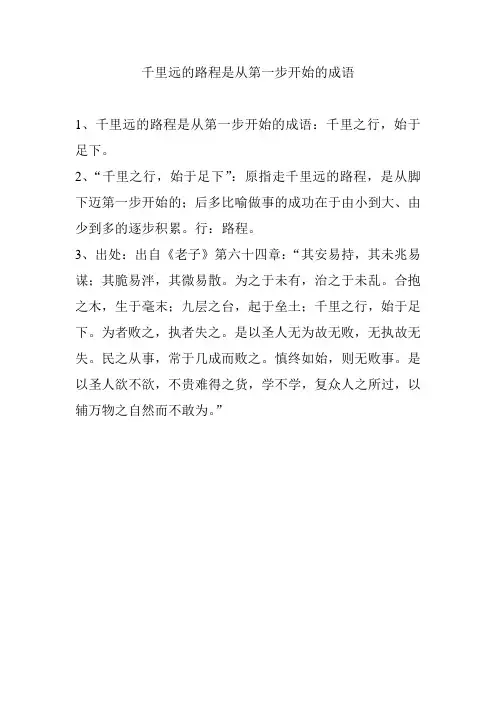 千里远的路程是从第一步开始的成语

1、千里远的路程是从第一步开始的成语：千里之行，始于足下。

2、“千里之行，始于足下”：原指走千里远的路程，是从脚下迈第一步开始的；后多比喻做事的成功在于由小到大、由少到多的逐步积累。行：路程。

3、出处：出自《老子》第六十四章：“其安易持，其未兆易谋；其脆易泮，其微易散。为之于未有，治之于未乱。合抱之木，生于毫末；九层之台，起于垒土；千里之行，始于足下。为者败之，执者失之。是以圣人无为故无败，无执故无失。民之从事，常于几成而败之。慎终如始，则无败事。是以圣人欲不欲，不贵难得之货，学不学，复众人之所过，以辅万物之自然而不敢为。”